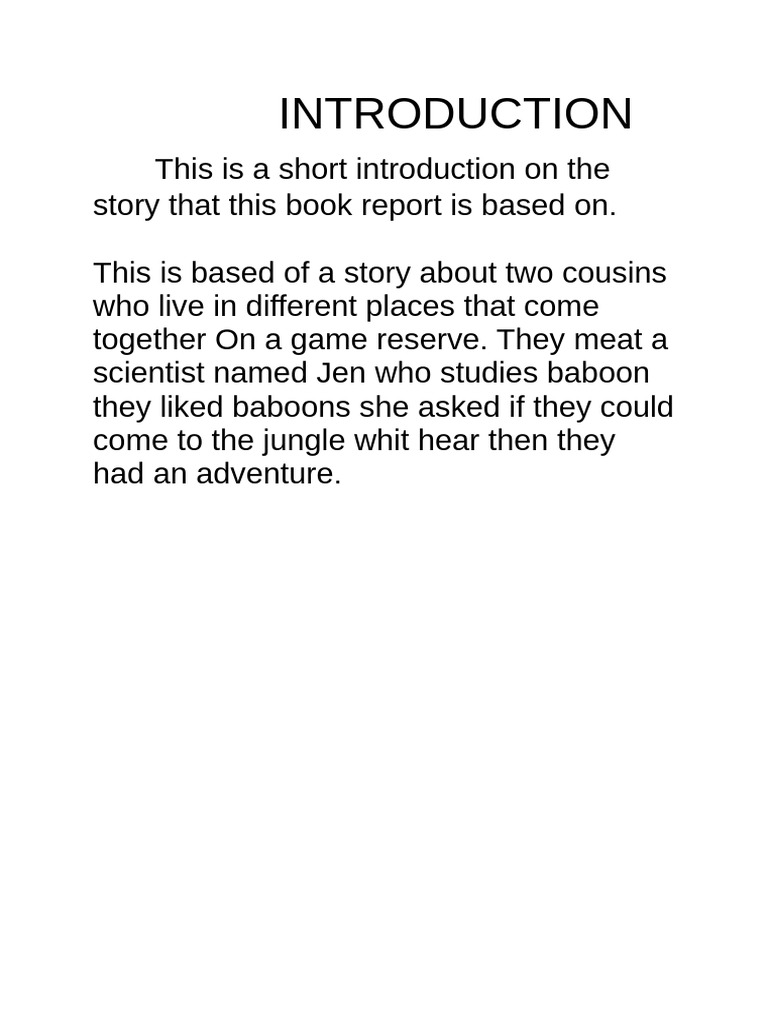 INTRODUCTION

This is a short introduction on the story that this book report is based on.

This is based of a story about two cousins who live in different places that come together On a game reserve. They meat a scientist named Jen who studies baboon they liked baboons she asked if they could come to the jungle whit hear then they had an adventure.